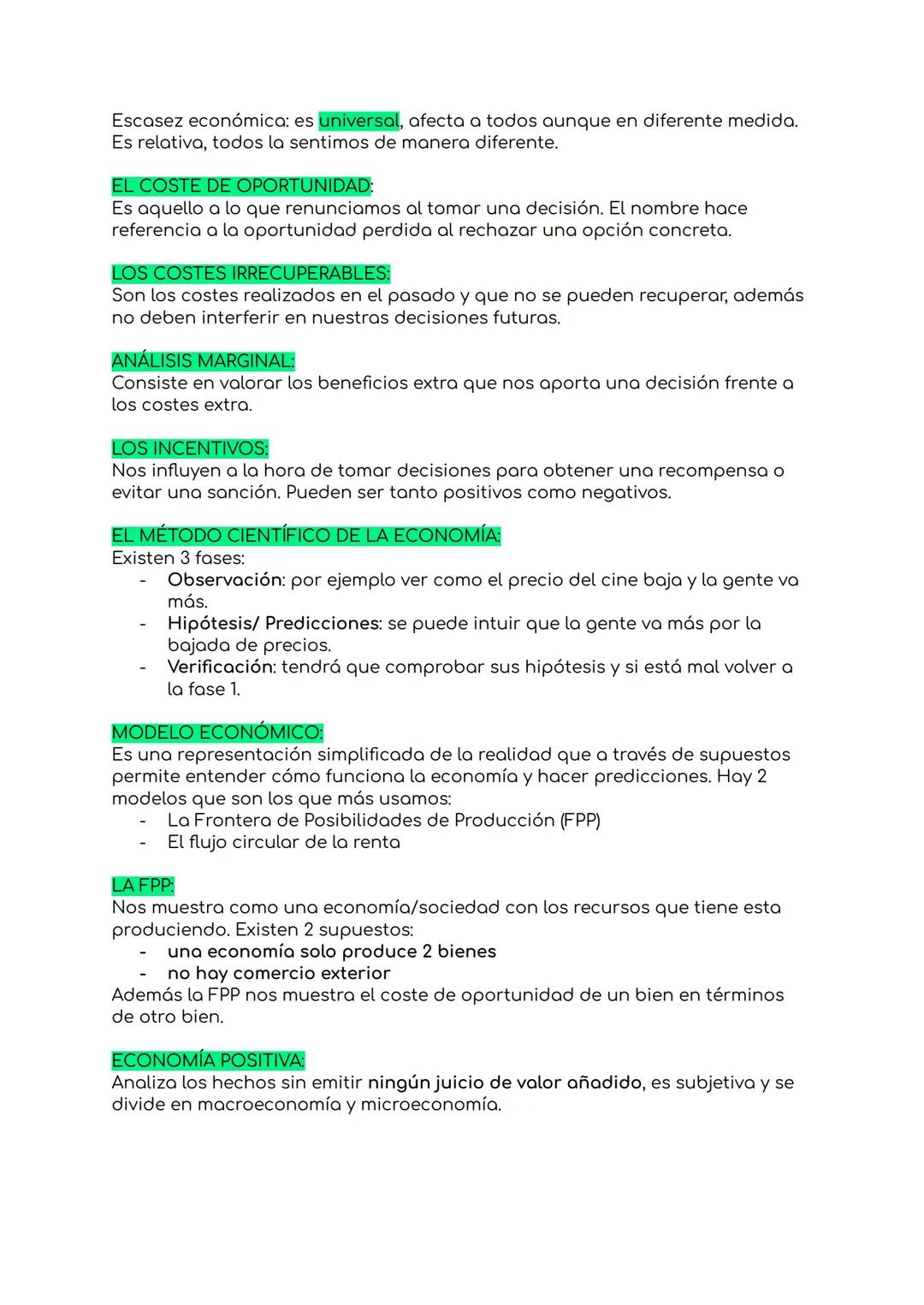 Escasez económica: es universal, afecta a todos aunque en diferente medida. Es relativa, todos la sentimos de manera diferente.

EL COSTE DE OPORTUNIDAD:
Es aquello a lo que renunciamos al tomar una decisión. El nombre hace referencia a la oportunidad perdida al rechazar una opción concreta.

LOS COSTES IRRECUPERABLES:
Son los costes realizados en el pasado y que no se pueden recuperar, además no deben interferir en nuestras decisiones futuras.

ANÁLISIS MARGINAL:
Consiste en valorar los beneficios extra que nos aporta una decisión frente a los costes extra.

LOS INCENTIVOS:
Nos influyen a la hora de tomar decisiones para obtener una recompensa o evitar una sanción. Pueden ser tanto positivos como negativos.

EL MÉTODO CIENTÍFICO DE LA ECONOMÍA:
Existen 3 fases:
- Observación: por ejemplo ver como el precio del cine baja y la gente va más.
- Hipótesis/ Predicciones: se puede intuir que la gente va más por la bajada de precios.
- Verificación: tendrá que comprobar sus hipótesis y si está mal volver a la fase 1.

MODELO ECONÓMICO:
Es una representación simplificada de la realidad que a través de supuestos permite entender cómo funciona la economía y hacer predicciones. Hay 2 modelos que son los que más usamos:
- La Frontera de Posibilidades de Producción (FPP)
- El flujo circular de la renta

LA FPP:
Nos muestra como una economía/sociedad con los recursos que tiene esta produciendo. Existen 2 supuestos:
- una economía solo produce 2 bienes
- no hay comercio exterior
Además la FPP nos muestra el coste de oportunidad de un bien en términos de otro bien.

ECONOMÍA POSITIVA:
Analiza los hechos sin emitir ningún juicio de valor añadido, es subjetiva y se divide en macroeconomía y microeconomía.